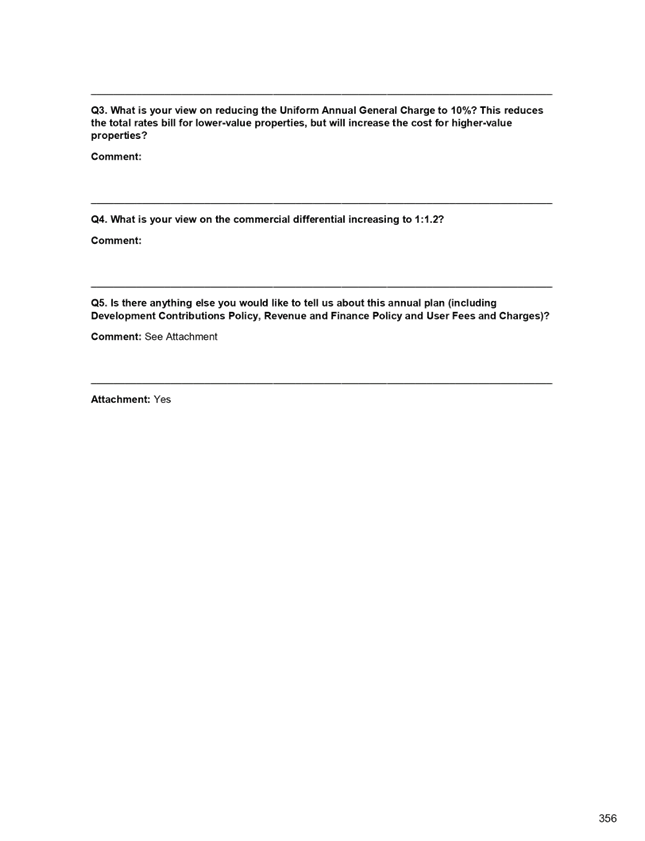 Q3. What is your view on reducing the Uniform Annual General Charge to 10%? This reduces the total rates bill for lower-value properties, but will increase the cost for higher-value properties?

Comment:

Q4. What is your view on the commercial differential increasing to 1:1.2?

Comment:

Q5. Is there anything else you would like to tell us about this annual plan (including Development Contributions Policy, Revenue and Finance Policy and User Fees and Charges)?

Comment: See Attachment

Attachment: Yes

356